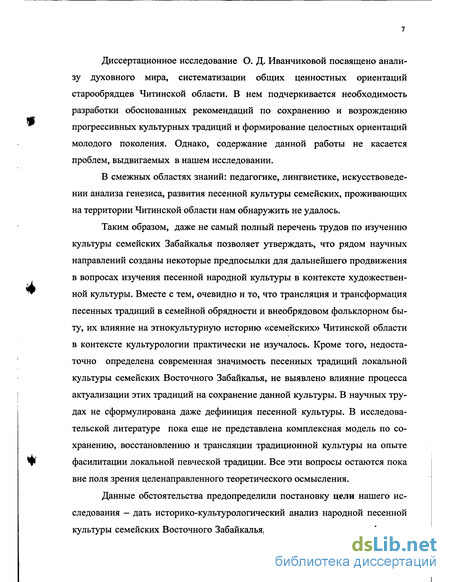 7

Диссертационное исследование О. Д. Иванчиковой посвящено анализу духовного мира, систематизации общих ценностных ориентаций старообрядцев Читинской области. В нем подчеркивается необходимость разработки обоснованных рекомендаций по сохранению и возрождению прогрессивных культурных традиций и формирование целостных ориентаций молодого поколения. Однако, содержание данной работы не касается проблем, выдвигаемых в нашем исследовании.

В смежных областях знаний: педагогике, лингвистике, искусствоведении анализа генезиса, развития песенной культуры семейских, проживающих на территории Читинской области нам обнаружить не удалось.

Таким образом, даже не самый полный перечень трудов по изучению культуры семейских Забайкалья позволяет утверждать, что рядом научных направлений созданы некоторые предпосылки для дальнейшего продвижения в вопросах изучения песенной народной культуры в контексте художественной культуры. Вместе с тем, очевидно и то, что трансляция и трансформация песенных традиций в семейной обрядности и внеобрядовом фольклорном быту, их влияние на этнокультурную историю «семейских» Читинской области в контексте культурологии практически не изучалось. Кроме того, недостаточно определена современная значимость песенных традиций локальной культуры семейских Восточного Забайкалья, не выявлено влияние процесса актуализации этих традиций на сохранение данной культуры. В научных трудах не сформулирована даже дефиниция песенной культуры. В исследовательской литературе пока еще не представлена комплексная модель по сохранению, восстановлению и трансляции традиционной культуры на опыте фасилитации локальной певческой традиции. Все эти вопросы остаются пока вне поля зрения целенаправленного теоретического осмысления.

Данные обстоятельства предопределили постановку цели нашего исследования – дать историко-культурологический анализ народной песенной культуры семейских Восточного Забайкалья,

dsLib.net
библиотека диссертаций